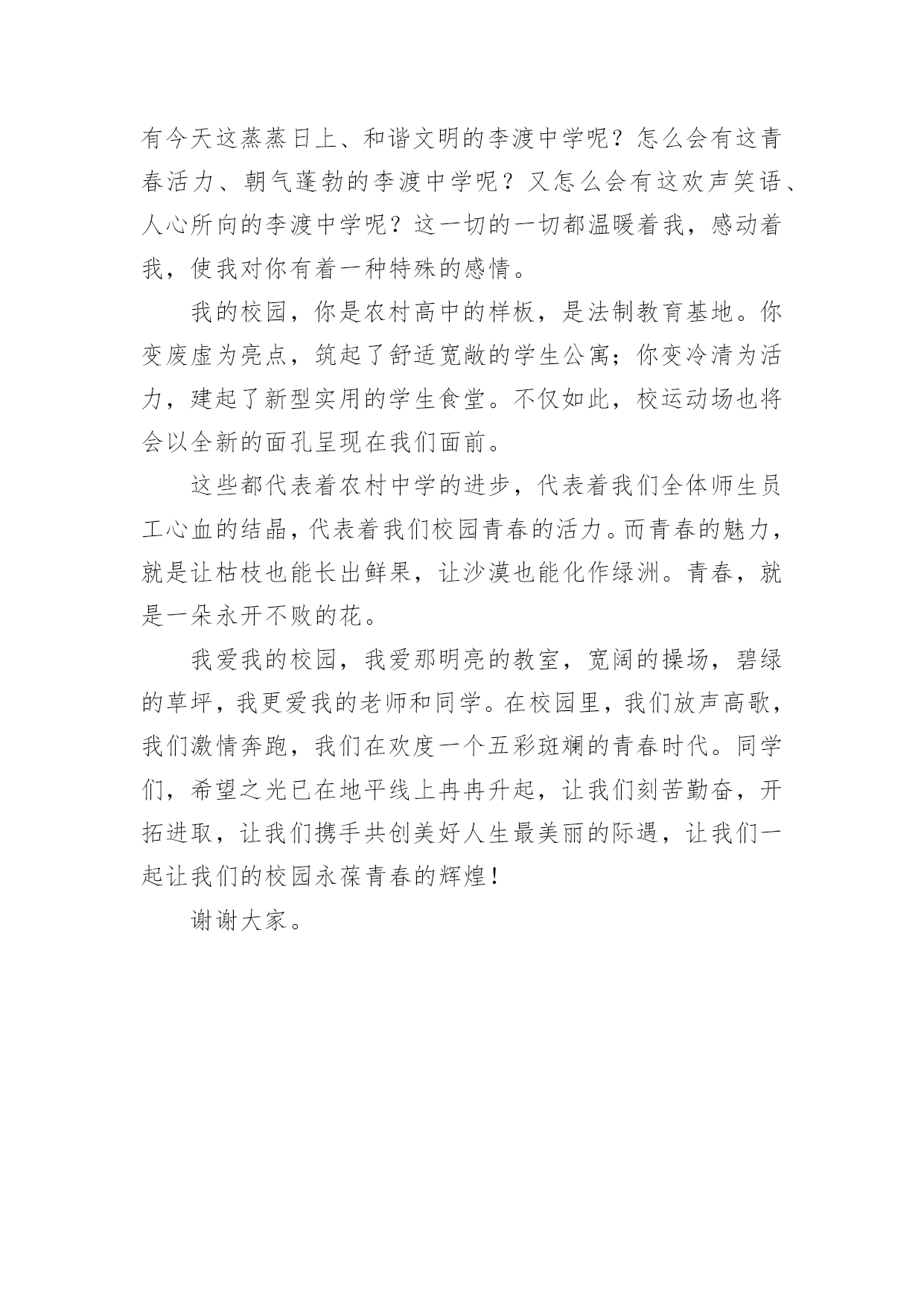 有今天这蒸蒸日上、和谐文明的李渡中学呢？怎么会有这青春活力、朝气蓬勃的李渡中学呢？又怎么会有这欢声笑语、人心所向的李渡中学呢？这一切的一切都温暖着我，感动着我，使我对你有着一种特殊的感情。

我的校园，你是农村高中的样板，是法制教育基地。你变废虚为亮点，筑起了舒适宽敞的学生公寓；你变冷清为活力，建起了新型实用的学生食堂。不仅如此，校运动场也将会以全新的面孔呈现在我们面前。

这些都代表着农村中学的进步，代表着我们全体师生员工心血的结晶，代表着我们校园青春的活力。而青春的魅力，就是让枯枝也能长出鲜果，让沙漠也能化作绿洲。青春，就是一朵永开不败的花。

我爱我的校园，我爱那明亮的教室，宽阔的操场，碧绿的草坪，我更爱我的老师和同学。在校园里，我们放声高歌，我们激情奔跑，我们在欢度一个五彩斑斓的青春时代。同学们，希望之光已在地平线上冉冉升起，让我们刻苦勤奋，开拓进取，让我们携手共创美好人生最美丽的际遇，让我们一起让我们的校园永葆青春的辉煌！

谢谢大家。